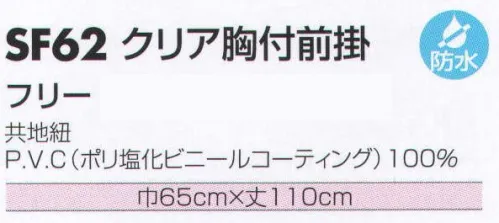 SF62 クリア胸付前掛

防水

フリー

共地紐
P.V.C（ポリ塩化ビニールコーティング）100%

巾65cm×丈110cm